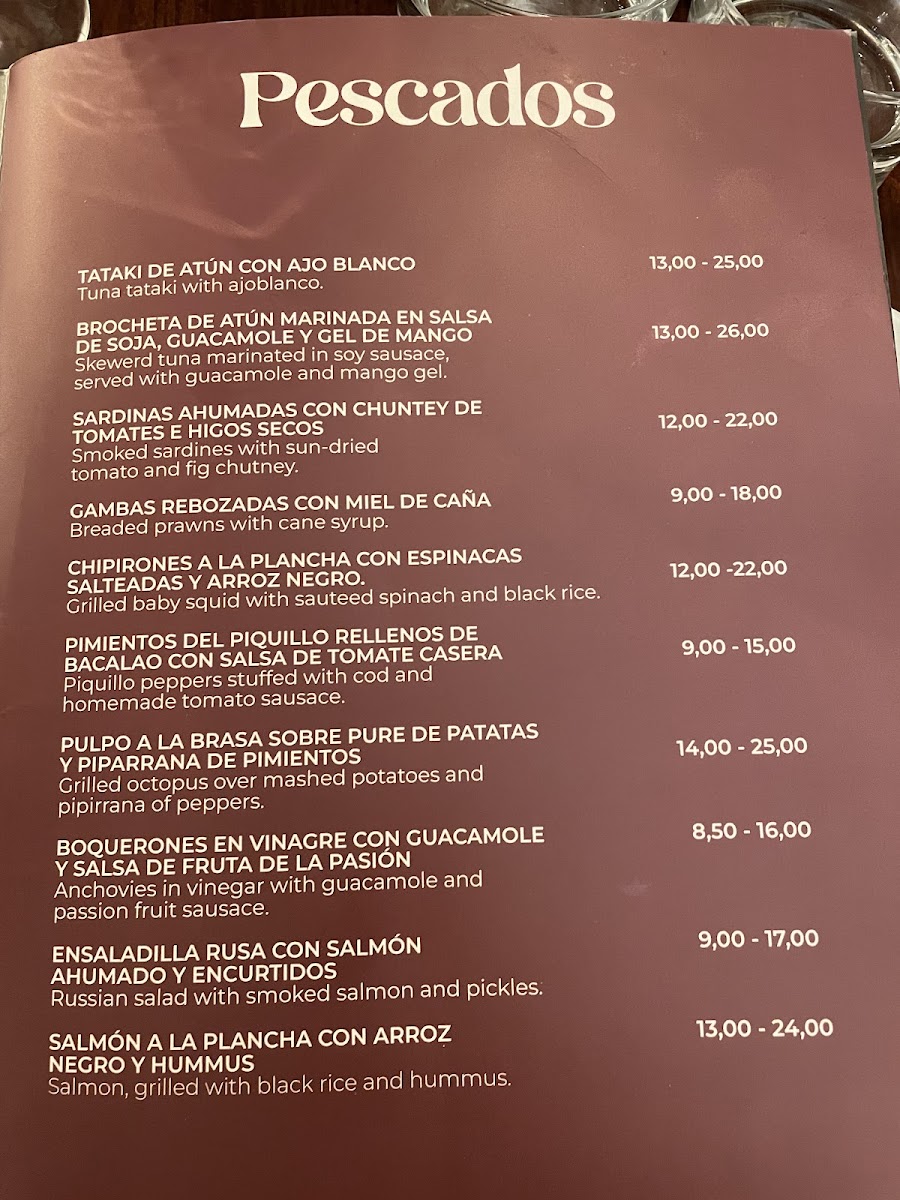 Pescados

TATAKI DE ATÚN CON AJO BLANCO
Tuna tataki with ajoblanco.
13,00 - 25,00

BROCHETA DE ATÚN MARINADA EN SALSA DE SOJA, GUACAMOLE Y GEL DE MANGO
Skewerd tuna marinated in soy sausace, served with guacamole and mango gel.
13,00 - 26,00

SARDINAS AHUMADAS CON CHUNTEY DE TOMATES E HIGOS SECOS
Smoked sardines with sun-dried tomato and fig chutney.
12,00 - 22,00

GAMBAS REBOZADAS CON MIEL DE CAÑA
Breaded prawns with cane syrup.
9,00 - 18,00

CHIPIRONES A LA PLANCHA CON ESPINACAS SALTEADAS Y ARROZ NEGRO.
Grilled baby squid with sauteed spinach and black rice.
12,00 -22,00

PIMIENTOS DEL PIQUILLO RELLENOS DE BACALAO CON SALSA DE TOMATE CASERA
Piquillo peppers stuffed with cod and homemade tomato sausace.
9,00 - 15,00

PULPO A LA BRASA SOBRE PURE DE PATATAS Y PIPARRANA DE PIMIENTOS
Grilled octopus over mashed potatoes and pipirrana of peppers.
14,00 - 25,00

BOQUERONES EN VINAGRE CON GUACAMOLE Y SALSA DE FRUTA DE LA PASIÓN
Anchovies in vinegar with guacamole and passion fruit sausace.
8,50 - 16,00

ENSALADILLA RUSA CON SALMÓN AHUMADO Y ENCURTIDOS
Russian salad with smoked salmon and pickles.
9,00 - 17,00

SALMÓN A LA PLANCHA CON ARROZ NEGRO Y HUMMUS
Salmon, grilled with black rice and hummus.
13,00 - 24,00